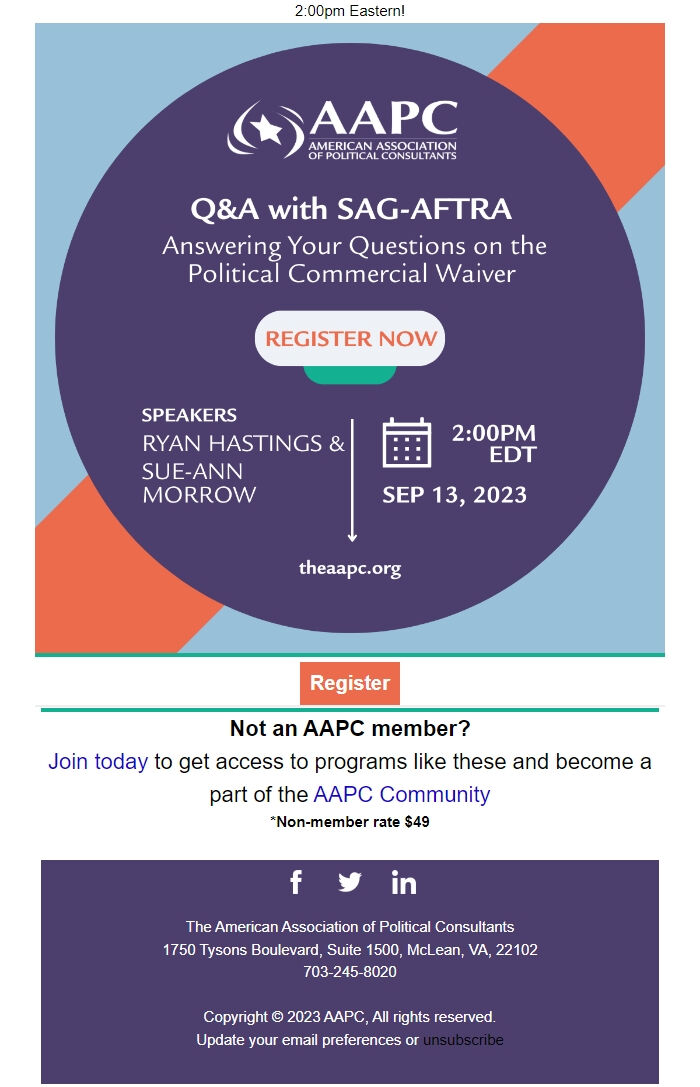 2:00pm Eastern!

AAPC
AMERICAN ASSOCIATION OF POLITICAL CONSULTANTS

Q&A with SAG-AFTRA
Answering Your Questions on the Political Commercial Waiver

REGISTER NOW

SPEAKERS
RYAN HASTINGS & SUE-ANN MORROW

2:00PM EDT
SEP 13, 2023

theaapc.org

Register

Not an AAPC member?
Join today to get access to programs like these and become a part of the AAPC Community
*Non-member rate $49

The American Association of Political Consultants
1750 Tysons Boulevard, Suite 1500, McLean, VA, 22102
703-245-8020

Copyright © 2023 AAPC, All rights reserved.
Update your email preferences or unsubscribe